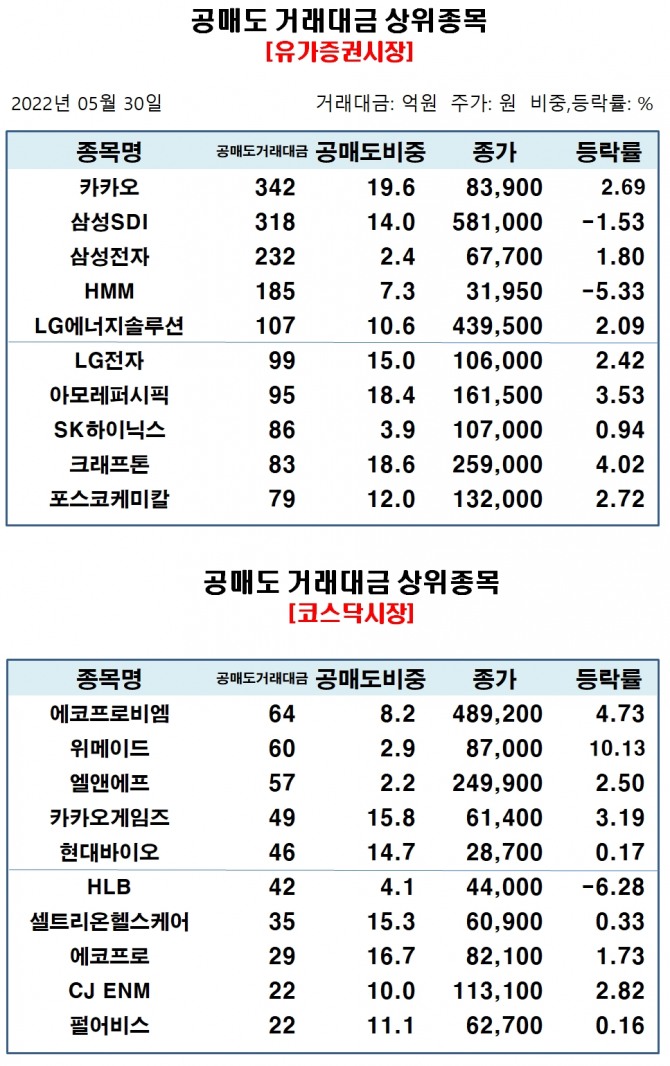 공매도 거래대금 상위종목
[유가증권시장]

2022년 05월 30일

거래대금: 억원 주가: 원 비중,등락률: %

| 종목명 | 공매도거래대금 | 공매도비중 | 종가 | 등락률 |
|---|---|---|---|---|
| 카카오 | 342 | 19.6 | 83,900 | 2.69 |
| 삼성SDI | 318 | 14.0 | 581,000 | -1.53 |
| 삼성전자 | 232 | 2.4 | 67,700 | 1.80 |
| HMM | 185 | 7.3 | 31,950 | -5.33 |
| LG에너지솔루션 | 107 | 10.6 | 439,500 | 2.09 |
| LG전자 | 99 | 15.0 | 106,000 | 2.42 |
| 아모레퍼시픽 | 95 | 18.4 | 161,500 | 3.53 |
| SK하이닉스 | 86 | 3.9 | 107,000 | 0.94 |
| 크래프톤 | 83 | 18.6 | 259,000 | 4.02 |
| 포스코케미칼 | 79 | 12.0 | 132,000 | 2.72 |

공매도 거래대금 상위종목
[코스닥시장]

| 종목명 | 공매도거래대금 | 공매도비중 | 종가 | 등락률 |
|---|---|---|---|---|
| 에코프로비엠 | 64 | 8.2 | 489,200 | 4.73 |
| 위메이드 | 60 | 2.9 | 87,000 | 10.13 |
| 엘앤에프 | 57 | 2.2 | 249,900 | 2.50 |
| 카카오게임즈 | 49 | 15.8 | 61,400 | 3.19 |
| 현대바이오 | 46 | 14.7 | 28,700 | 0.17 |
| HLB | 42 | 4.1 | 44,000 | -6.28 |
| 셀트리온헬스케어 | 35 | 15.3 | 60,900 | 0.33 |
| 에코프로 | 29 | 16.7 | 82,100 | 1.73 |
| CJ ENM | 22 | 10.0 | 113,100 | 2.82 |
| 펄어비스 | 22 | 11.1 | 62,700 | 0.16 |